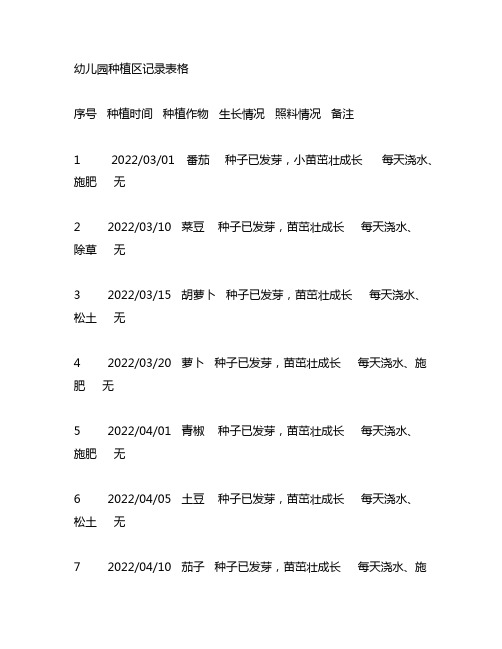 幼儿园种植区记录表格

序号 种植时间 种植作物 生长情况 照料情况 备注

1 2022/03/01 番茄 种子已发芽，小苗茁壮成长 每天浇水、施肥 无

2 2022/03/10 菜豆 种子已发芽，苗茁壮成长 每天浇水、除草 无

3 2022/03/15 胡萝卜 种子已发芽，苗茁壮成长 每天浇水、松土 无

4 2022/03/20 萝卜 种子已发芽，苗茁壮成长 每天浇水、施肥 无

5 2022/04/01 青椒 种子已发芽，苗茁壮成长 每天浇水、施肥 无

6 2022/04/05 土豆 种子已发芽，苗茁壮成长 每天浇水、松土 无

7 2022/04/10 茄子 种子已发芽，苗茁壮成长 每天浇水、施